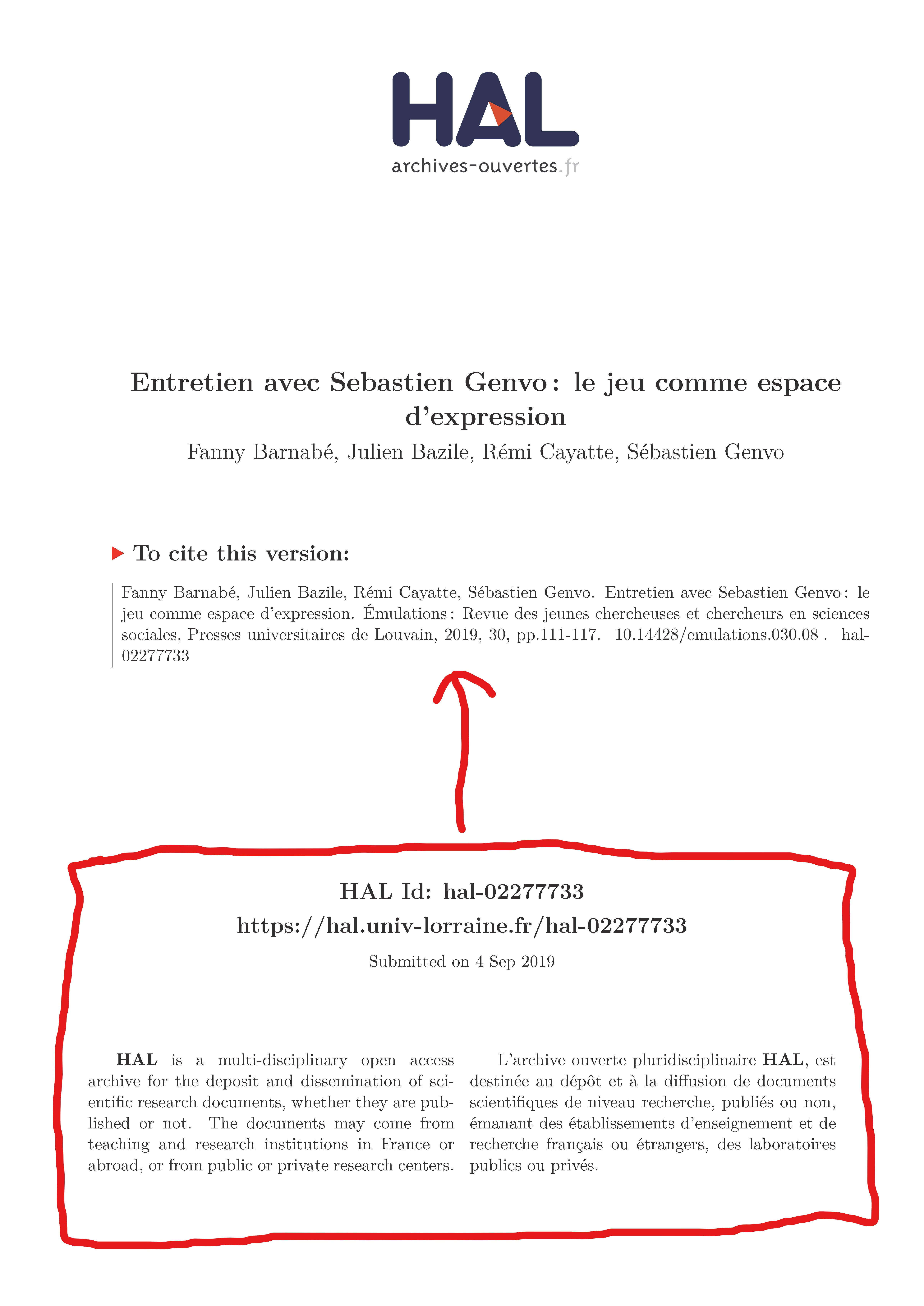 HAL
archives-ouvertes.fr

Entretien avec Sebastien Genvo : le jeu comme espace d'expression

Fanny Barnabé, Julien Bazile, Rémi Cayatte, Sébastien Genvo

To cite this version:

Fanny Barnabé, Julien Bazile, Rémi Cayatte, Sébastien Genvo. Entretien avec Sebastien Genvo : le jeu comme espace d'expression. Émulations : Revue des jeunes chercheuses et chercheurs en sciences sociales, Presses universitaires de Louvain, 2019, 30, pp.111-117. 10.14428/emulations.030.08 . hal-02277733

HAL Id: hal-02277733
https://hal.univ-lorraine.fr/hal-02277733

Submitted on 4 Sep 2019

HAL is a multi-disciplinary open access archive for the deposit and dissemination of scientific research documents, whether they are published or not. The documents may come from teaching and research institutions in France or abroad, or from public or private research centers.

L'archive ouverte pluridisciplinaire HAL, est destinée au dépôt et à la diffusion de documents scientifiques de niveau recherche, publiés ou non, émanant des établissements d'enseignement et de recherche français ou étrangers, des laboratoires publics ou privés.